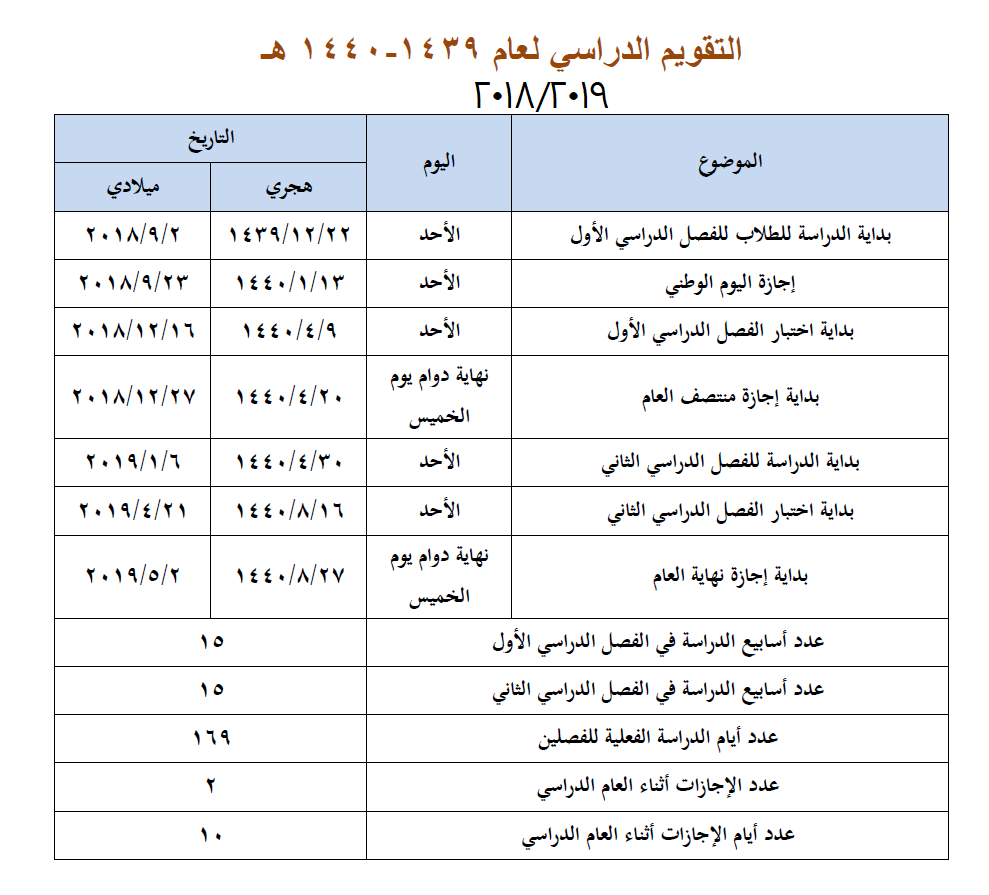 التقويم الدراسي لعام ١٤٣٩-١٤٤٠ هـ
٢٠١٨/٢٠١٩

| الموضوع | اليوم | التاريخ هجري | التاريخ ميلادي |
|---|---|---|---|
| بداية الدراسة للطلاب للفصل الدراسي الأول | الأحد | ١٤٣٩/١٢/٢٢ | ٢٠١٨/٩/٢ |
| إجازة اليوم الوطني | الأحد | ١٤٤٠/١/١٣ | ٢٠١٨/٩/٢٣ |
| بداية اختبار الفصل الدراسي الأول | الأحد | ١٤٤٠/٤/٩ | ٢٠١٨/١٢/١٦ |
| بداية إجازة منتصف العام | نهاية دوام يوم الخميس | ١٤٤٠/٤/٢٠ | ٢٠١٨/١٢/٢٧ |
| بداية الدراسة للفصل الدراسي الثاني | الأحد | ١٤٤٠/٤/٣٠ | ٢٠١٩/١/٦ |
| بداية اختبار الفصل الدراسي الثاني | الأحد | ١٤٤٠/٨/١٦ | ٢٠١٩/٤/٢١ |
| بداية إجازة نهاية العام | نهاية دوام يوم الخميس | ١٤٤٠/٨/٢٧ | ٢٠١٩/٥/٢ |
| عدد أسابيع الدراسة في الفصل الدراسي الأول | | ١٥ | |
| عدد أسابيع الدراسة في الفصل الدراسي الثاني | | ١٥ | |
| عدد أيام الدراسة الفعلية للفصلين | | ١٦٩ | |
| عدد الإجازات أثناء العام الدراسي | | ٢ | |
| عدد أيام الإجازات أثناء العام الدراسي | | ١٠ | |